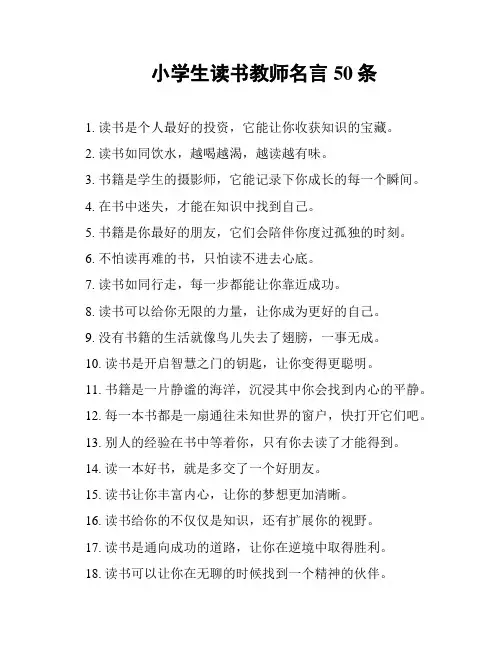 小学生读书教师名言 50 条

1. 读书是个人最好的投资，它能让你收获知识的宝藏。

2. 读书如同饮水，越喝越渴，越读越有味。

3. 书籍是学生的摄影师，它能记录下你成长的每一个瞬间。

4. 在书中迷失，才能在知识中找到自己。

5. 书籍是你最好的朋友，它们会陪伴你度过孤独的时刻。

6. 不怕读再难的书，只怕读不进去心底。

7. 读书如同行走，每一步都能让你靠近成功。

8. 读书可以给你无限的力量，让你成为更好的自己。

9. 没有书籍的生活就像鸟儿失去了翅膀，一事无成。

10. 读书是开启智慧之门的钥匙，让你变得更聪明。

11. 书籍是一片静谧的海洋，沉浸其中你会找到内心的平静。

12. 每一本书都是一扇通往未知世界的窗户，快打开它们吧。

13. 别人的经验在书中等着你，只有你去读了才能得到。

14. 读一本好书，就是多交了一个好朋友。

15. 读书让你丰富内心，让你的梦想更加清晰。

16. 读书给你的不仅仅是知识，还有扩展你的视野。

17. 读书是通向成功的道路，让你在逆境中取得胜利。

18. 读书可以让你在无聊的时候找到一个精神的伙伴。